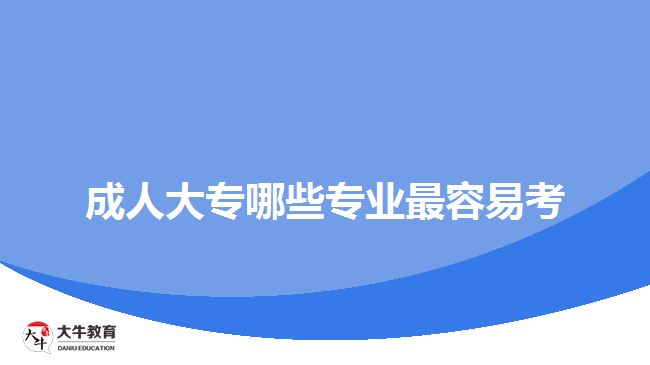 成人大专哪些专业最容易考

大牛
大牛教育
DANIU EDUCATION